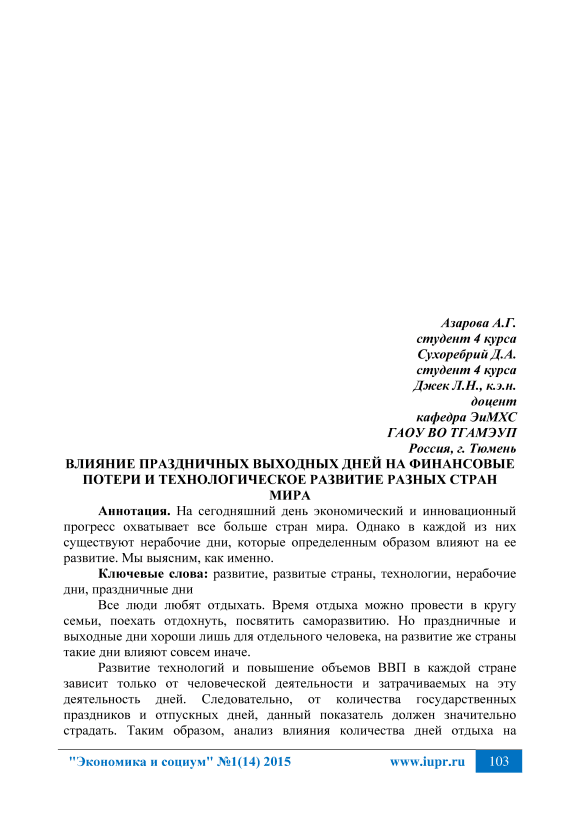 Азарова А.Г.
студент 4 курса
Сухоребрий Д.А.
студент 4 курса
Джек Л.Н., к.э.н.
доцент
кафедра ЭиМХС
ГАОУ ВО ТГАМЭУП
Россия, г. Тюмень

ВЛИЯНИЕ ПРАЗДНИЧНЫХ ВЫХОДНЫХ ДНЕЙ НА ФИНАНСОВЫЕ ПОТЕРИ И ТЕХНОЛОГИЧЕСКОЕ РАЗВИТИЕ РАЗНЫХ СТРАН МИРА

Аннотация. На сегодняшний день экономический и инновационный прогресс охватывает все больше стран мира. Однако в каждой из них существуют нерабочие дни, которые определенным образом влияют на ее развитие. Мы выясним, как именно.

Ключевые слова: развитие, развитые страны, технологии, нерабочие дни, праздничные дни

Все люди любят отдыхать. Время отдыха можно провести в кругу семьи, поехать отдохнуть, посвятить саморазвитию. Но праздничные и выходные дни хороши лишь для отдельного человека, на развитие же страны такие дни влияют совсем иначе.

Развитие технологий и повышение объемов ВВП в каждой стране зависит только от человеческой деятельности и затрачиваемых на эту деятельность дней. Следовательно, от количества государственных праздников и отпускных дней, данный показатель должен значительно страдать. Таким образом, анализ влияния количества дней отдыха на

"Экономика и социум" №1(14) 2015 www.iupr.ru 103